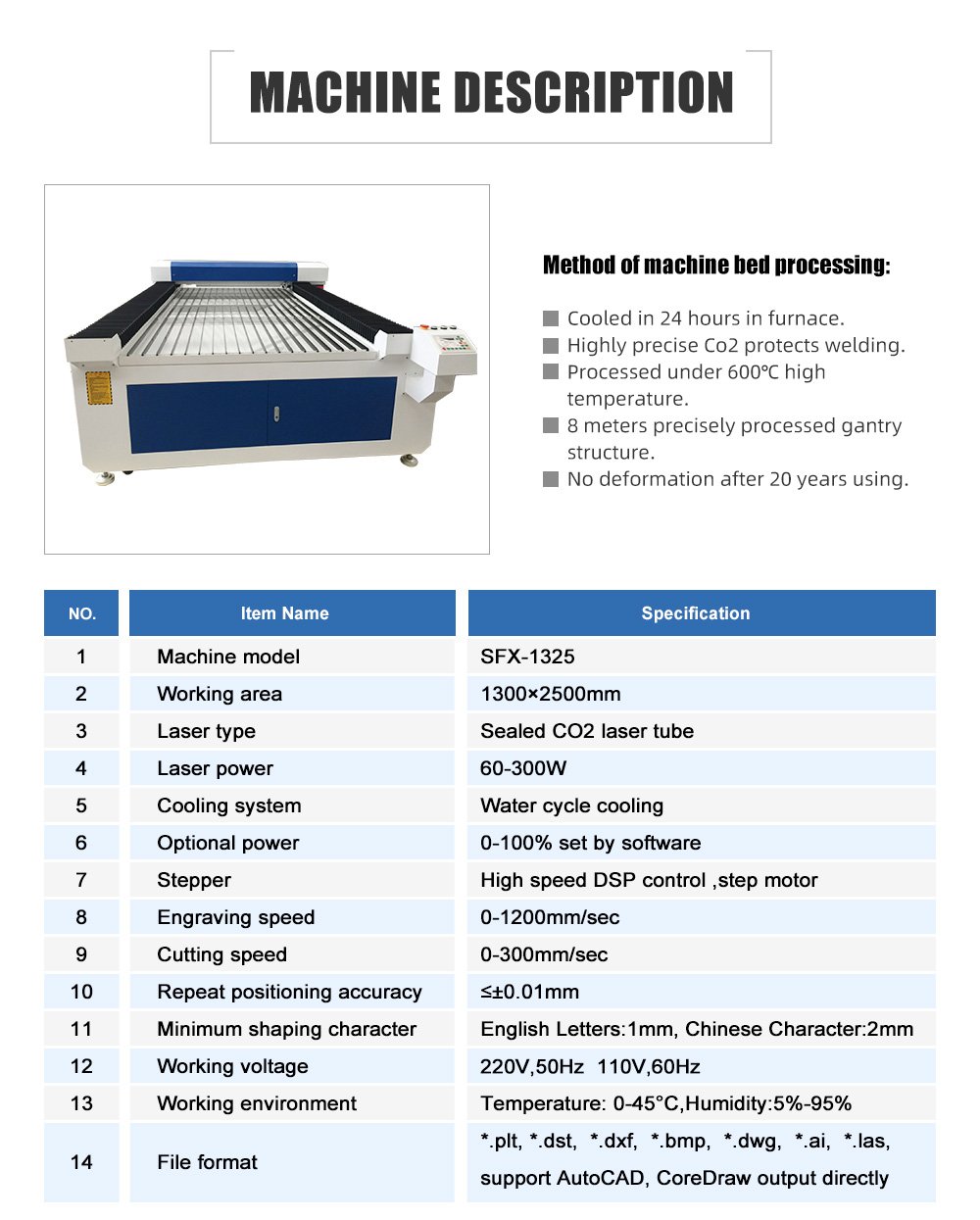 MACHINE DESCRIPTION

Method of machine bed processing:

Cooled in 24 hours in furnace.
Highly precise Co2 protects welding.
Processed under 600℃ high temperature.
8 meters precisely processed gantry structure.
No deformation after 20 years using.

| NO. | Item Name | Specification |
|---|---|---|
| 1 | Machine model | SFX-1325 |
| 2 | Working area | 1300×2500mm |
| 3 | Laser type | Sealed CO2 laser tube |
| 4 | Laser power | 60-300W |
| 5 | Cooling system | Water cycle cooling |
| 6 | Optional power | 0-100% set by software |
| 7 | Stepper | High speed DSP control ,step motor |
| 8 | Engraving speed | 0-1200mm/sec |
| 9 | Cutting speed | 0-300mm/sec |
| 10 | Repeat positioning accuracy | ≤±0.01mm |
| 11 | Minimum shaping character | English Letters:1mm, Chinese Character:2mm |
| 12 | Working voltage | 220V,50Hz 110V,60Hz |
| 13 | Working environment | Temperature: 0-45°C,Humidity:5%-95% |
| 14 | File format | *.plt, *.dst, *.dxf, *.bmp, *.dwg, *.ai, *.las, support AutoCAD, CoreDraw output directly |